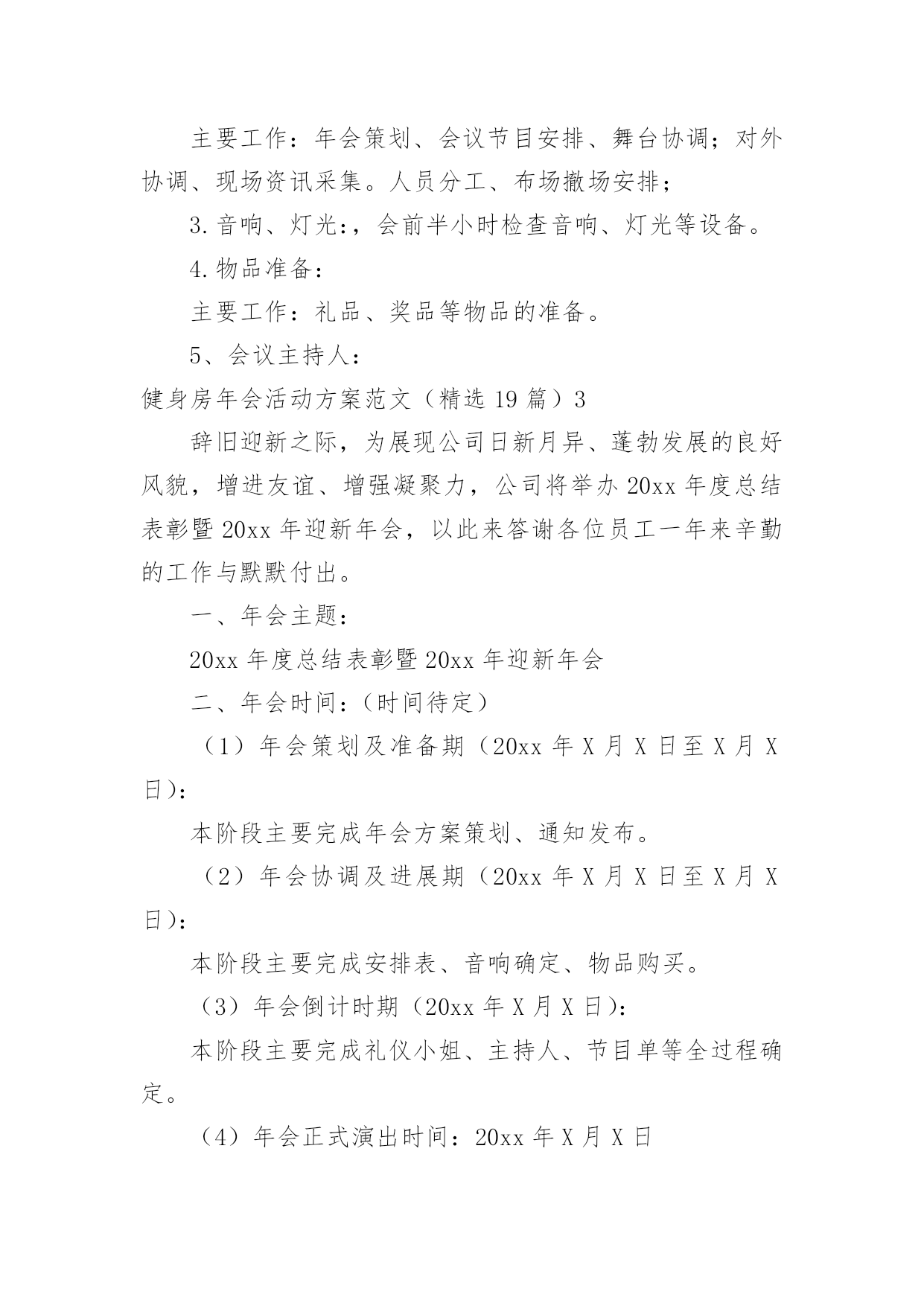 主要工作：年会策划、会议节目安排、舞台协调；对外协调、现场资讯采集。人员分工、布场撤场安排；

3.音响、灯光:，会前半小时检查音响、灯光等设备。

4.物品准备：

主要工作：礼品、奖品等物品的准备。

5、会议主持人：

健身房年会活动方案范文（精选19篇）3

辞旧迎新之际，为展现公司日新月异、蓬勃发展的良好风貌，增进友谊、增强凝聚力，公司将举办20xx年度总结表彰暨20xx年迎新年会，以此来答谢各位员工一年来辛勤的工作与默默付出。

一、年会主题：

20xx年度总结表彰暨20xx年迎新年会

二、年会时间：(时间待定)

（1）年会策划及准备期（20xx年X月X日至X月X日)：

本阶段主要完成年会方案策划、通知发布。

（2）年会协调及进展期（20xx年X月X日至X月X日)：

本阶段主要完成安排表、音响确定、物品购买。

（3）年会倒计时期（20xx年X月X日)：

本阶段主要完成礼仪小姐、主持人、节目单等全过程确定。

（4）年会正式演出时间：20xx年X月X日